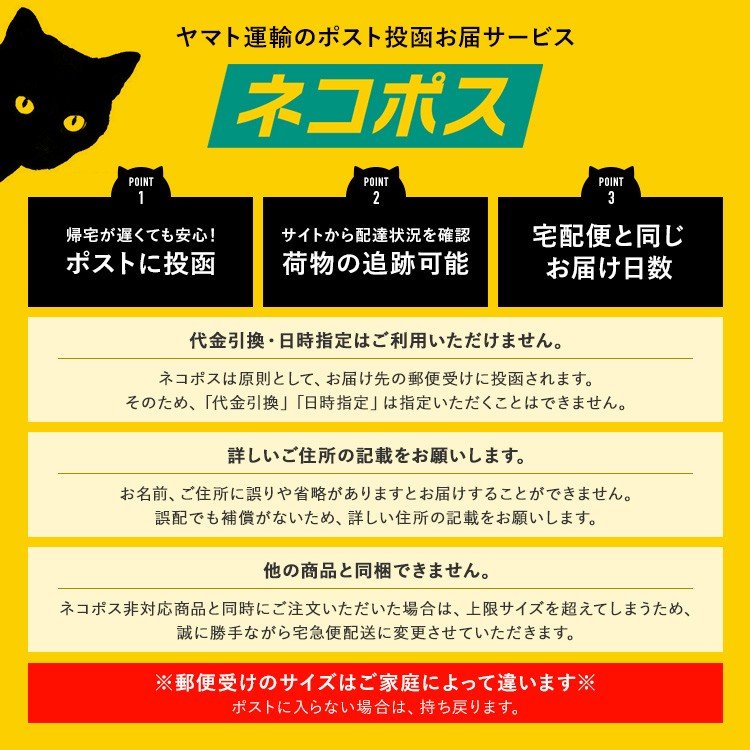 ヤマト運輸のポスト投函お届サービス

ネコポス

POINT 1

帰宅が遅くても安心!
ポストに投函

POINT 2

サイトから配達状況を確認
荷物の追跡可能

POINT 3

宅配便と同じ
お届け日数

代金引換・日時指定はご利用いただけません。

ネコポスは原則として、お届け先の郵便受けに投函されます。
そのため、「代金引換」「日時指定」は指定いただくことはできません。

詳しいご住所の記載をお願いします。

お名前、ご住所に誤りや省略がありますとお届けすることができません。
誤配でも補償がないため、詳しい住所の記載をお願いします。

他の商品と同梱できません。

ネコポス非対応商品と同時にご注文いただいた場合は、上限サイズを超えてしまうため、
誠に勝手ながら宅急便配送に変更させていただきます。

※郵便受けのサイズはご家庭によって違います※
ポストに入らない場合は、持ち戻ります。